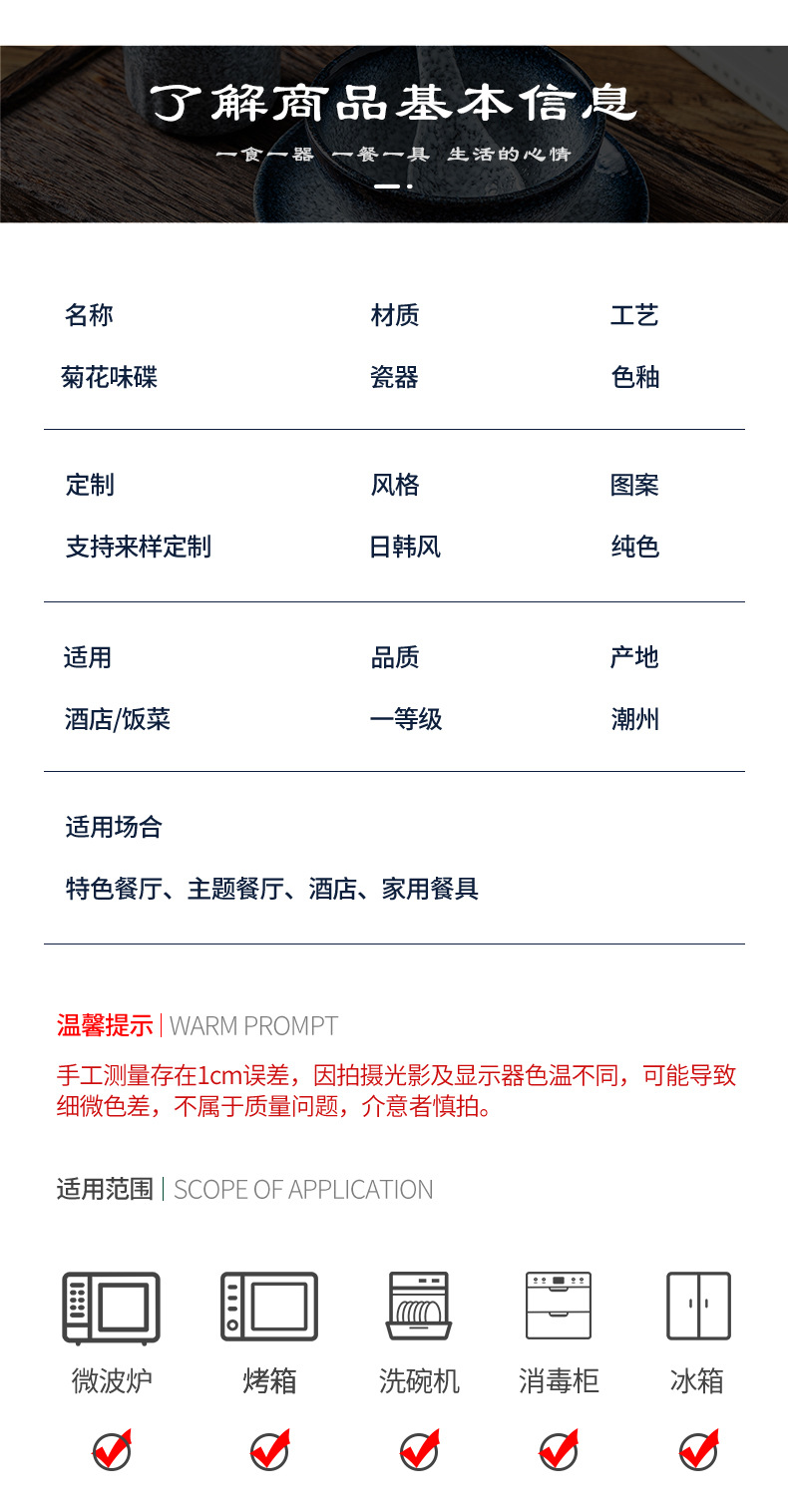 了解商品基本信息

一食一器 一餐一具 生活的心情

| 名称 | 材质 | 工艺 |
|---|---|---|
| 菊花味碟 | 瓷器 | 色釉 |
| 定制 | 风格 | 图案 |
| 支持来样定制 | 日韩风 | 纯色 |
| 适用 | 品质 | 产地 |
| 酒店/饭菜 | 一等级 | 潮州 |

适用场合

特色餐厅、主题餐厅、酒店、家用餐具

温馨提示 | WARM PROMPT

手工测量存在1cm误差，因拍摄光影及显示器色温不同，可能导致细微色差，不属于质量问题，介意者慎拍。

适用范围 | SCOPE OF APPLICATION

微波炉 烤箱 洗碗机 消毒柜 冰箱